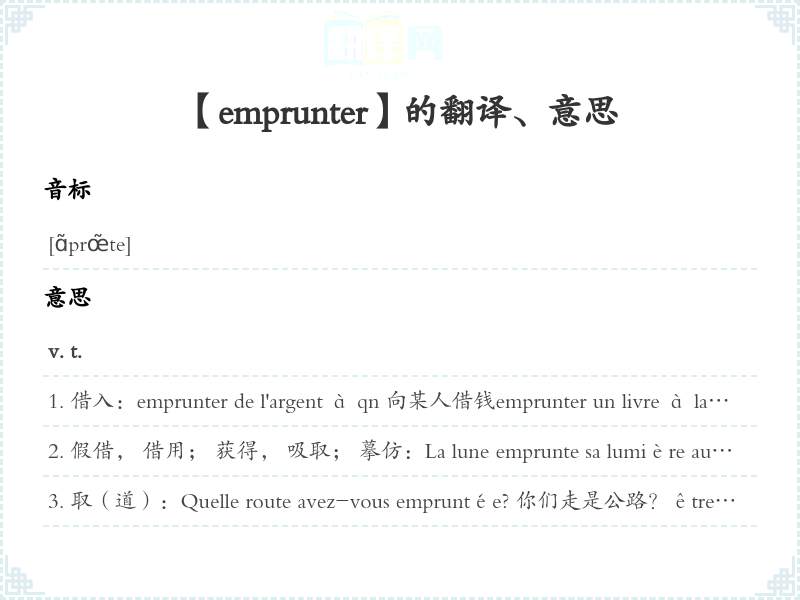 翻译网

【emprunter】的翻译、意思

音标

[ɑ̃prœ̃te]

意思

v. t.

1. 借入：emprunter de l'argent à qn 向某人借钱emprunter un livre à la…

2. 假借，借用；获得，吸取；摹仿：La lune emprunte sa lumi è re au…

3. 取（道）：Quelle route avez-vous emprunt é e? 你们走是公路？ ê tre…